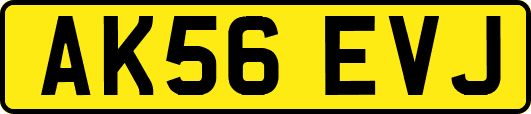 AK56 EVJ